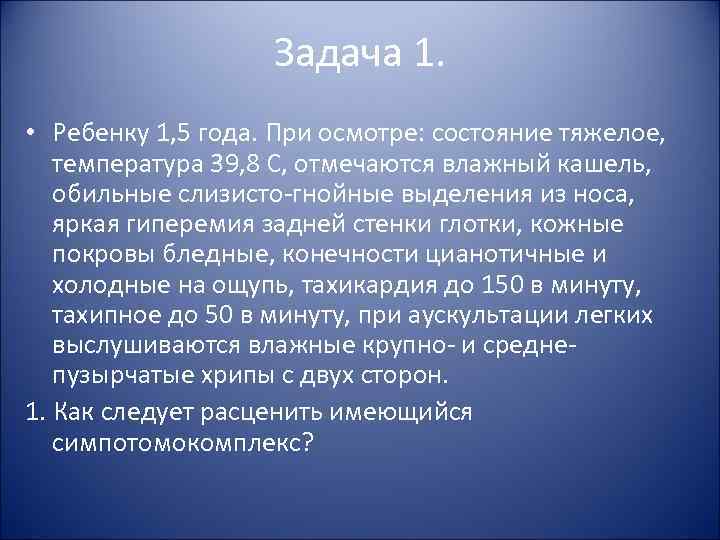 Задача 1.

• Ребенку 1,5 года. При осмотре: состояние тяжелое, температура 39,8 С, отмечаются влажный кашель, обильные слизисто-гнойные выделения из носа, яркая гиперемия задней стенки глотки, кожные покровы бледные, конечности цианотичные и холодные на ощупь, тахикардия до 150 в минуту, тахипное до 50 в минуту, при аускультации легких выслушиваются влажные крупно- и средне-пузырчатые хрипы с двух сторон.

1. Как следует расценить имеющийся симпотомокомплекс?